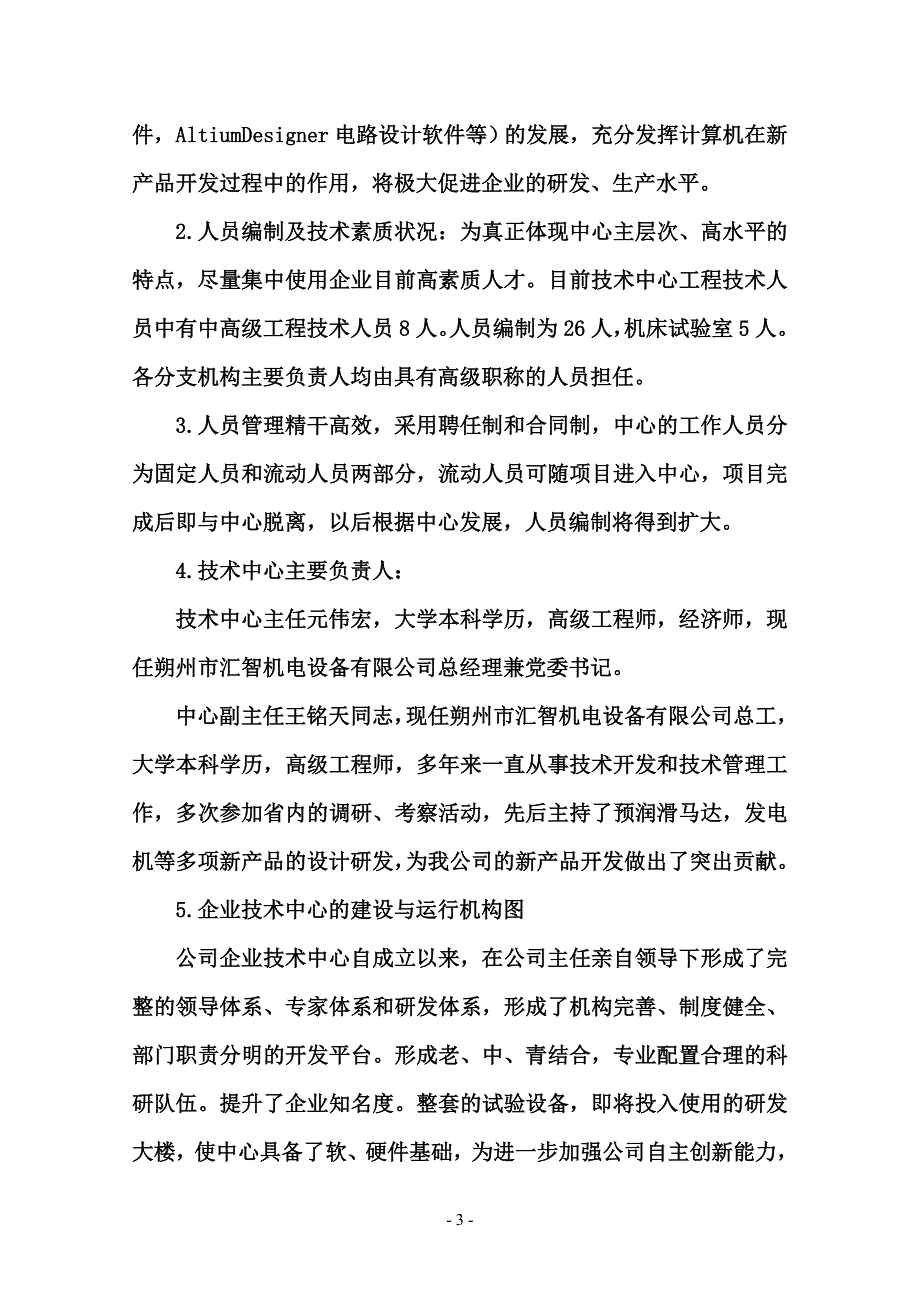 件，AltiumDesigner 电路设计软件等）的发展，充分发挥计算机在新产品开发过程中的作用，将极大促进企业的研发、生产水平。

2.人员编制及技术素质状况：为真正体现中心主层次、高水平的特点，尽量集中使用企业目前高素质人才。目前技术中心工程技术人员中有中高级工程技术人员 8 人。人员编制为 26 人，机床试验室 5 人。各分支机构主要负责人均由具有高级职称的人员担任。

3.人员管理精干高效，采用聘任制和合同制，中心的工作人员分为固定人员和流动人员两部分，流动人员可随项目进入中心，项目完成后即与中心脱离，以后根据中心发展，人员编制将得到扩大。

4.技术中心主要负责人：

技术中心主任元伟宏，大学本科学历，高级工程师，经济师，现任朔州市汇智机电设备有限公司总经理兼党委书记。

中心副主任王铭天同志，现任朔州市汇智机电设备有限公司总工，大学本科学历，高级工程师，多年来一直从事技术开发和技术管理工作，多次参加省内的调研、考察活动，先后主持了预润滑马达，发电机等多项新产品的设计研发，为我公司的新产品开发做出了突出贡献。

5.企业技术中心的建设与运行机构图

公司企业技术中心自成立以来，在公司主任亲自领导下形成了完整的领导体系、专家体系和研发体系，形成了机构完善、制度健全、部门职责分明的开发平台。形成老、中、青结合，专业配置合理的科研队伍。提升了企业知名度。整套的试验设备，即将投入使用的研发大楼，使中心具备了软、硬件基础，为进一步加强公司自主创新能力，

- 3 -